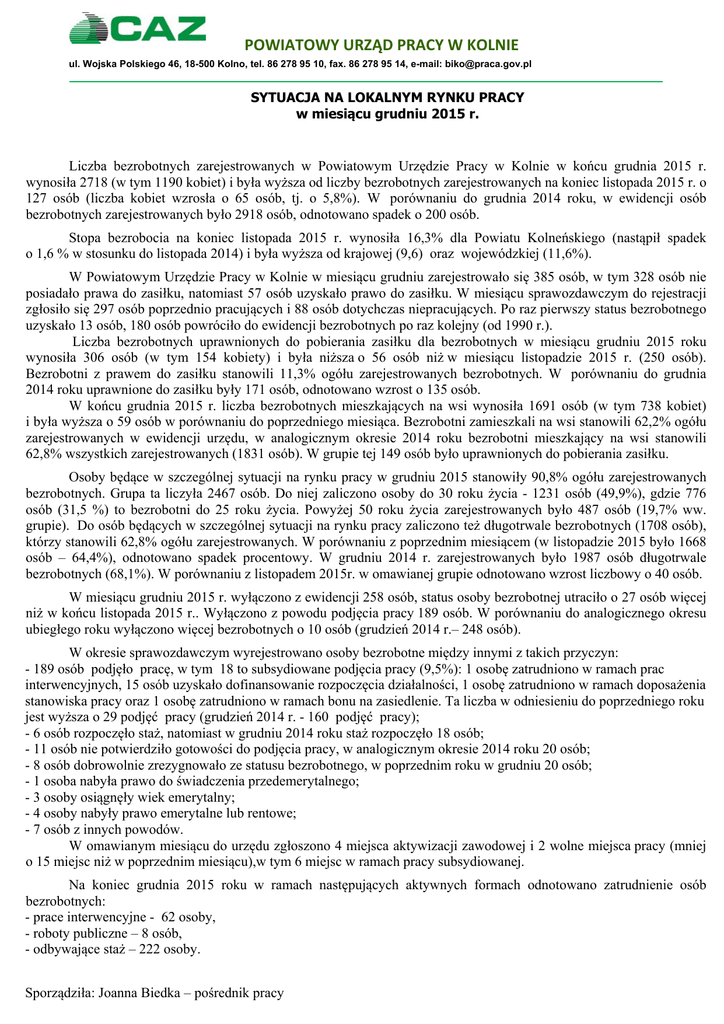 CAZ

POWIATOWY URZĄD PRACY W KOLNIE

ul. Wojska Polskiego 46, 18-500 Kolno, tel. 86 278 95 10, fax. 86 278 95 14, e-mail: biko@praca.gov.pl

SYTUACJA NA LOKALNYM RYNKU PRACY
w miesiącu grudniu 2015 r.

Liczba bezrobotnych zarejestrowanych w Powiatowym Urzędzie Pracy w Kolnie w końcu grudnia 2015 r. wynosiła 2718 (w tym 1190 kobiet) i była wyższa od liczby bezrobotnych zarejestrowanych na koniec listopada 2015 r. o 127 osób (liczba kobiet wzrosła o 65 osób, tj. o 5,8%). W porównaniu do grudnia 2014 roku, w ewidencji osób bezrobotnych zarejestrowanych było 2918 osób, odnotowano spadek o 200 osób.

Stopa bezrobocia na koniec listopada 2015 r. wynosiła 16,3% dla Powiatu Kolneńskiego (nastąpił spadek o 1,6 % w stosunku do listopada 2014) i była wyższa od krajowej (9,6) oraz wojewódzkiej (11,6%).

W Powiatowym Urzędzie Pracy w Kolnie w miesiącu grudniu zarejestrowało się 385 osób, w tym 328 osób nie posiadało prawa do zasiłku, natomiast 57 osób uzyskało prawo do zasiłku. W miesiącu sprawozdawczym do rejestracji zgłosiło się 297 osób poprzednio pracujących i 88 osób dotychczas niepracujących. Po raz pierwszy status bezrobotnego uzyskało 13 osób, 180 osób powróciło do ewidencji bezrobotnych po raz kolejny (od 1990 r.).

Liczba bezrobotnych uprawnionych do pobierania zasiłku dla bezrobotnych w miesiącu grudniu 2015 roku wynosiła 306 osób (w tym 154 kobiety) i była niższa o 56 osób niż w miesiącu listopadzie 2015 r. (250 osób). Bezrobotni z prawem do zasiłku stanowili 11,3% ogółu zarejestrowanych bezrobotnych. W porównaniu do grudnia 2014 roku uprawnione do zasiłku były 171 osób, odnotowano wzrost o 135 osób.

W końcu grudnia 2015 r. liczba bezrobotnych mieszkających na wsi wynosiła 1691 osób (w tym 738 kobiet) i była wyższa o 59 osób w porównaniu do poprzedniego miesiąca. Bezrobotni zamieszkali na wsi stanowili 62,2% ogółu zarejestrowanych w ewidencji urzędu, w analogicznym okresie 2014 roku bezrobotni mieszkający na wsi stanowili 62,8% wszystkich zarejestrowanych (1831 osób). W grupie tej 149 osób było uprawnionych do pobierania zasiłku.

Osoby będące w szczególnej sytuacji na rynku pracy w grudniu 2015 stanowiły 90,8% ogółu zarejestrowanych bezrobotnych. Grupa ta liczyła 2467 osób. Do niej zaliczono osoby do 30 roku życia - 1231 osób (49,9%), gdzie 776 osób (31,5 %) to bezrobotni do 25 roku życia. Powyżej 50 roku życia zarejestrowanych było 487 osób (19,7% ww. grupie). Do osób będących w szczególnej sytuacji na rynku pracy zaliczono też długotrwale bezrobotnych (1708 osób), którzy stanowili 62,8% ogółu zarejestrowanych. W porównaniu z poprzednim miesiącem (w listopadzie 2015 było 1668 osób – 64,4%), odnotowano spadek procentowy. W grudniu 2014 r. zarejestrowanych było 1987 osób długotrwale bezrobotnych (68,1%). W porównaniu z listopadem 2015r. w omawianej grupie odnotowano wzrost liczbowy o 40 osób.

W miesiącu grudniu 2015 r. wyłączono z ewidencji 258 osób, status osoby bezrobotnej utraciło o 27 osób więcej niż w końcu listopada 2015 r.. Wyłączono z powodu podjęcia pracy 189 osób. W porównaniu do analogicznego okresu ubiegłego roku wyłączono więcej bezrobotnych o 10 osób (grudzień 2014 r.– 248 osób).

W okresie sprawozdawczym wyrejestrowano osoby bezrobotne między innymi z takich przyczyn:
- 189 osób podjęło pracę, w tym 18 to subsydiowane podjęcia pracy (9,5%): 1 osobę zatrudniono w ramach prac interwencyjnych, 15 osób uzyskało dofinansowanie rozpoczęcia działalności, 1 osobę zatrudniono w ramach doposażenia stanowiska pracy oraz 1 osobę zatrudniono w ramach bonu na zasiedlenie. Ta liczba w odniesieniu do poprzedniego roku jest wyższa o 29 podjęć pracy (grudzień 2014 r. - 160 podjęć pracy);
- 6 osób rozpoczęło staż, natomiast w grudniu 2014 roku staż rozpoczęło 18 osób;
- 11 osób nie potwierdziło gotowości do podjęcia pracy, w analogicznym okresie 2014 roku 20 osób;
- 8 osób dobrowolnie zrezygnowało ze statusu bezrobotnego, w poprzednim roku w grudniu 20 osób;
- 1 osoba nabyła prawo do świadczenia przedemerytalnego;
- 3 osoby osiągnęły wiek emerytalny;
- 4 osoby nabyły prawo emerytalne lub rentowe;
- 7 osób z innych powodów.

W omawianym miesiącu do urzędu zgłoszono 4 miejsca aktywizacji zawodowej i 2 wolne miejsca pracy (mniej o 15 miejsc niż w poprzednim miesiącu),w tym 6 miejsc w ramach pracy subsydiowanej.

Na koniec grudnia 2015 roku w ramach następujących aktywnych formach odnotowano zatrudnienie osób bezrobotnych:
- prace interwencyjne - 62 osoby,
- roboty publiczne – 8 osób,
- odbywające staż – 222 osoby.

Sporządziła: Joanna Biedka – pośrednik pracy